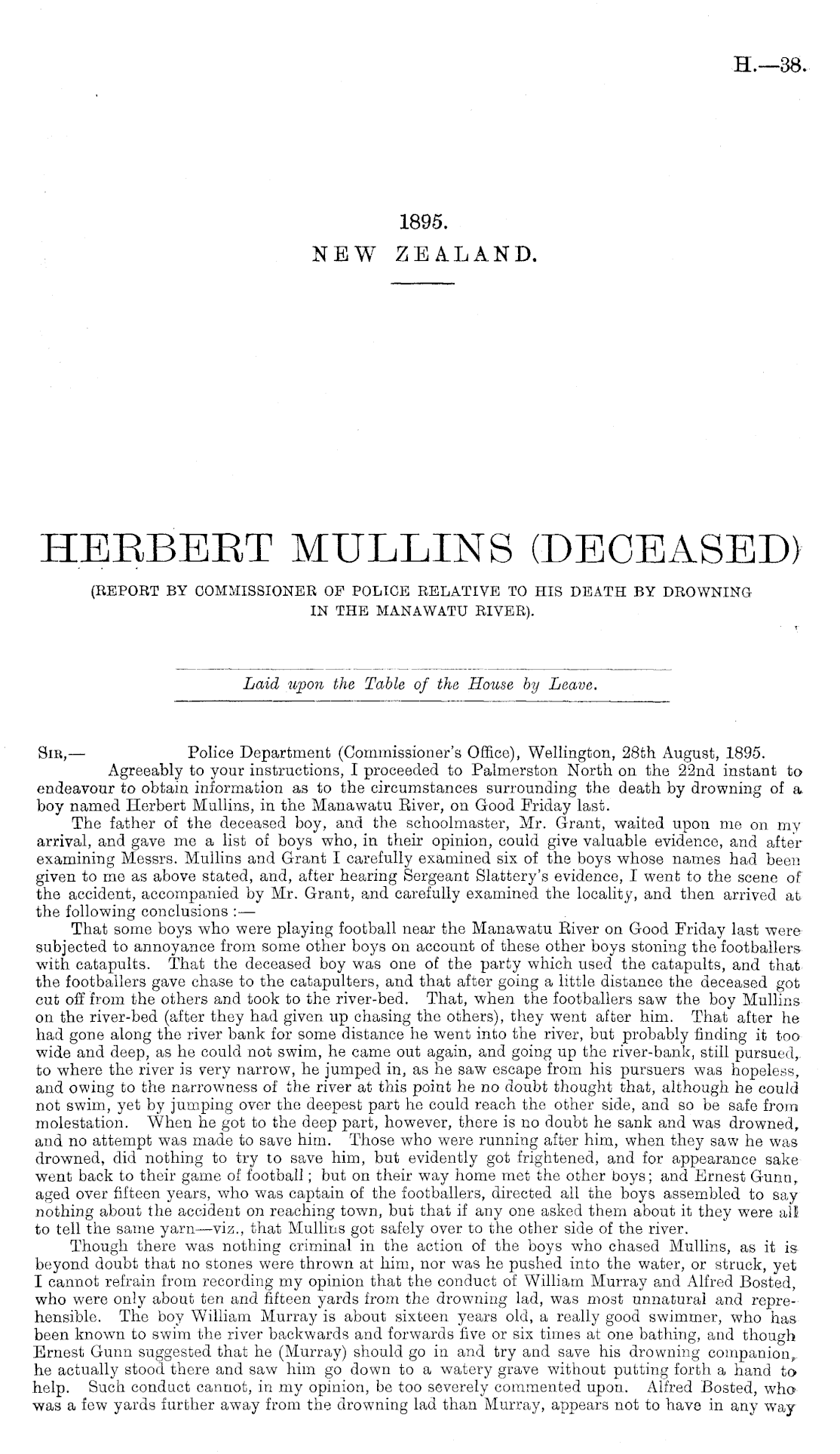 H.—38.

1895.
NEW ZEALAND.

HERBERT MULLINS (DECEASED)
(REPORT BY COMMISSIONER OF POLICE RELATIVE TO HIS DEATH BY DROWNING IN THE MANAWATU RIVER).

Laid upon the Table of the House by Leave.

SIR,— Police Department (Commissioner's Office), Wellington, 28th August, 1895.
Agreeably to your instructions, I proceeded to Palmerston North on the 22nd instant to endeavour to obtain information as to the circumstances surrounding the death by drowning of a boy named Herbert Mullins, in the Manawatu River, on Good Friday last.

The father of the deceased boy, and the schoolmaster, Mr. Grant, waited upon me on my arrival, and gave me a list of boys who, in their opinion, could give valuable evidence, and after examining Messrs. Mullins and Grant I carefully examined six of the boys whose names had been given to me as above stated, and, after hearing Sergeant Slattery's evidence, I went to the scene of the accident, accompanied by Mr. Grant, and carefully examined the locality, and then arrived at the following conclusions :—

That some boys who were playing football near the Manawatu River on Good Friday last were subjected to annoyance from some other boys on account of these other boys stoning the footballers with catapults. That the deceased boy was one of the party which used the catapults, and that the footballers gave chase to the catapulters, and that after going a little distance the deceased got cut off from the others and took to the river-bed. That, when the footballers saw the boy Mullins on the river-bed (after they had given up chasing the others), they went after him. That after he had gone along the river bank for some distance he went into the river, but probably finding it too wide and deep, as he could not swim, he came out again, and going up the river-bank, still pursued, to where the river is very narrow, he jumped in, as he saw escape from his pursuers was hopeless, and owing to the narrowness of the river at this point he no doubt thought that, although he could not swim, yet by jumping over the deepest part he could reach the other side, and so be safe from molestation. When he got to the deep part, however, there is no doubt he sank and was drowned, and no attempt was made to save him. Those who were running after him, when they saw he was drowned, did nothing to try to save him, but evidently got frightened, and for appearance sake went back to their game of football; but on their way home met the other boys; and Ernest Gunn, aged over fifteen years, who was captain of the footballers, directed all the boys assembled to say nothing about the accident on reaching town, but that if any one asked them about it they were all to tell the same yarn—viz., that Mullins got safely over to the other side of the river.

Though there was nothing criminal in the action of the boys who chased Mullins, as it is beyond doubt that no stones were thrown at him, nor was he pushed into the water, or struck, yet I cannot refrain from recording my opinion that the conduct of William Murray and Alfred Bosted, who were only about ten and fifteen yards from the drowning lad, was most unnatural and reprehensible. The boy William Murray is about sixteen years old, a really good swimmer, who has been known to swim the river backwards and forwards five or six times at one bathing, and though Ernest Gunn suggested that he (Murray) should go in and try and save his drowning companion, he actually stood there and saw him go down to a watery grave without putting forth a hand to help. Such conduct cannot, in my opinion, be too severely commented upon. Alfred Bosted, who was a few yards further away from the drowning lad than Murray, appears not to have in any way